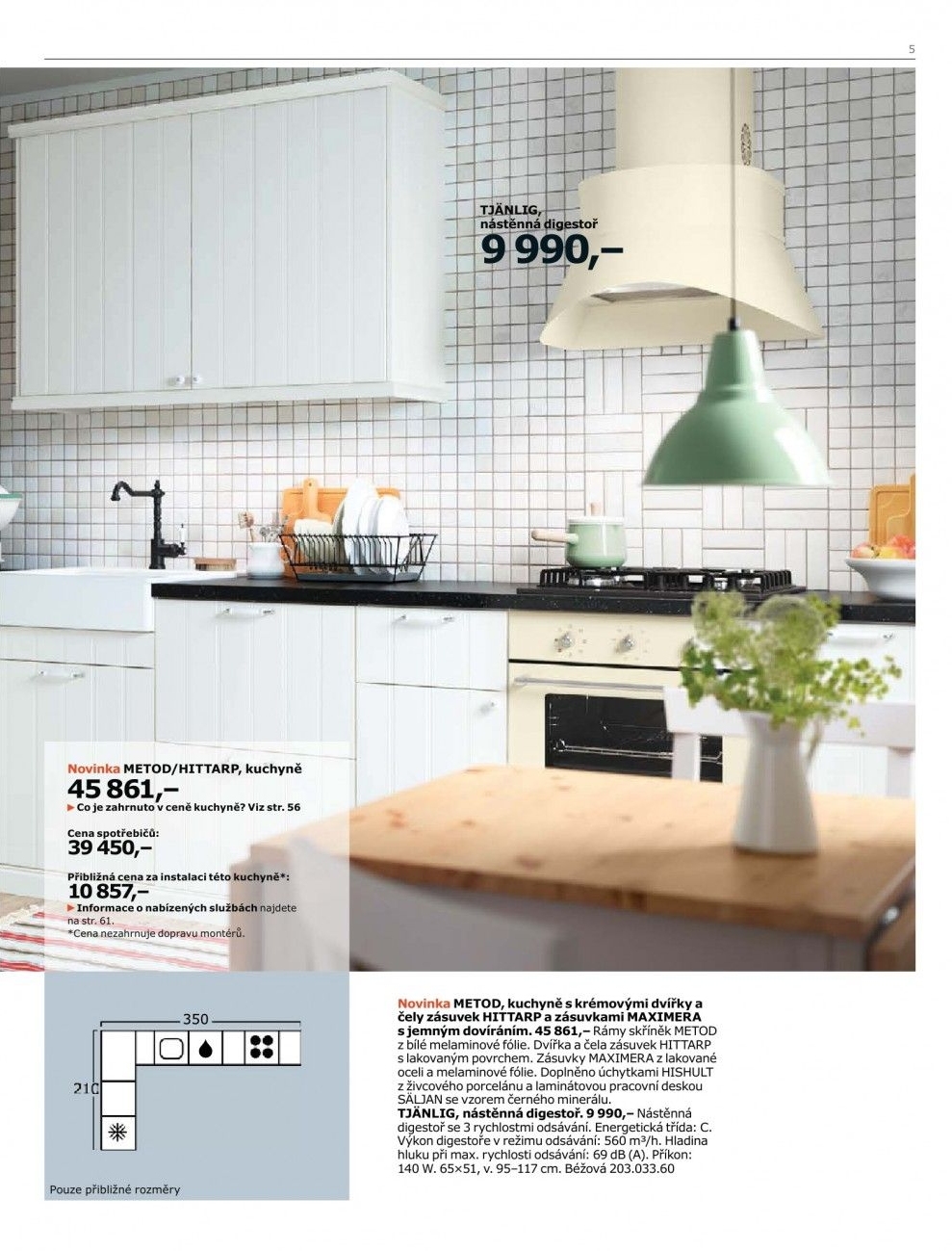 5

TJÄNLIG, nástěnná digestoř
9 990,–

Novinka METOD/HITTARP, kuchyně
45 861,–
▶ Co je zahrnuto v ceně kuchyně? Viz str. 56

Cena spotřebičů:
39 450,–

Přibližná cena za instalaci této kuchyně*:
10 857,–
▶ Informace o nabízených službách najdete na str. 61.
*Cena nezahrnuje dopravu montérů.

350
210

Pouze přibližné rozměry

Novinka METOD, kuchyně s krémovými dvířky a čely zásuvek HITTARP a zásuvkami MAXIMERA s jemným dovíráním. 45 861,– Rámy skříněk METOD z bílé melaminové fólie. Dvířka a čela zásuvek HITTARP s lakovaným povrchem. Zásuvky MAXIMERA z lakované oceli a melaminové fólie. Doplněno úchytkami HISHULT z živcového porcelánu a laminátovou pracovní deskou SÄLJAN se vzorem černého minerálu. TJÄNLIG, nástěnná digestoř. 9 990,– Nástěnná digestoř se 3 rychlostmi odsávání. Energetická třída: C. Výkon digestoře v režimu odsávání: 560 m³/h. Hladina hluku při max. rychlosti odsávání: 69 dB (A). Příkon: 140 W. 65×51, v. 95–117 cm. Béžová 203.033.60